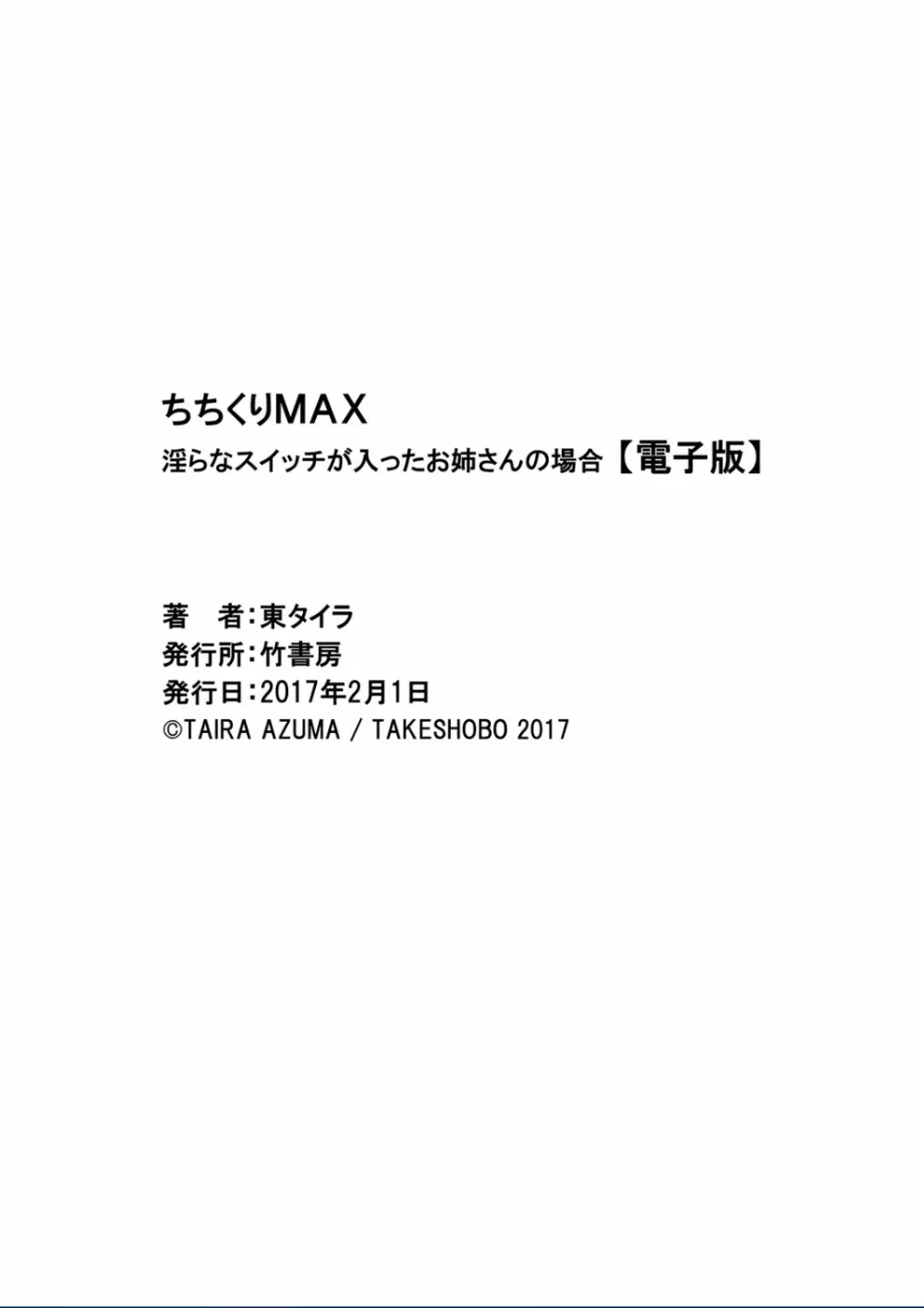 ちちくりMAX
淫らなスイッチが入ったお姉さんの場合【電子版】

著　者：東タイラ
発行所：竹書房
発行日：2017年2月1日
©TAIRA AZUMA / TAKESHOBO 2017